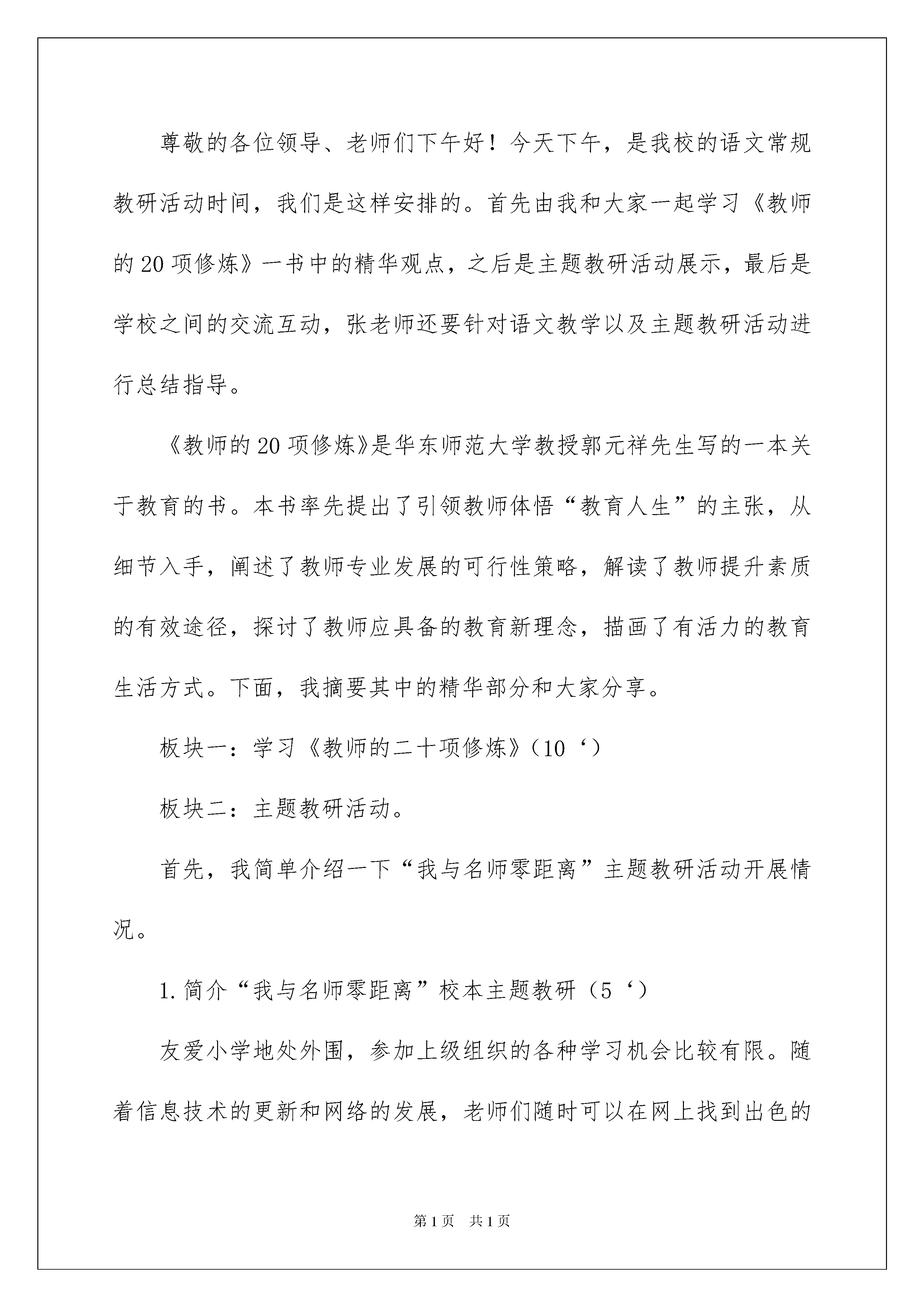 尊敬的各位领导、老师们下午好！今天下午，是我校的语文常规教研活动时间，我们是这样安排的。首先由我和大家一起学习《教师的20项修炼》一书中的精华观点，之后是主题教研活动展示，最后是学校之间的交流互动，张老师还要针对语文教学以及主题教研活动进行总结指导。

《教师的20项修炼》是华东师范大学教授郭元祥先生写的一本关于教育的书。本书率先提出了引领教师体悟“教育人生”的主张，从细节入手，阐述了教师专业发展的可行性策略，解读了教师提升素质的有效途径，探讨了教师应具备的教育新理念，描画了有活力的教育生活方式。下面，我摘要其中的精华部分和大家分享。

板块一：学习《教师的二十项修炼》（10‘）

板块二：主题教研活动。

首先，我简单介绍一下“我与名师零距离”主题教研活动开展情况。

1.简介“我与名师零距离”校本主题教研（5‘）

友爱小学地处外围，参加上级组织的各种学习机会比较有限。随着信息技术的更新和网络的发展，老师们随时可以在网上找到出色的

第1页 共1页